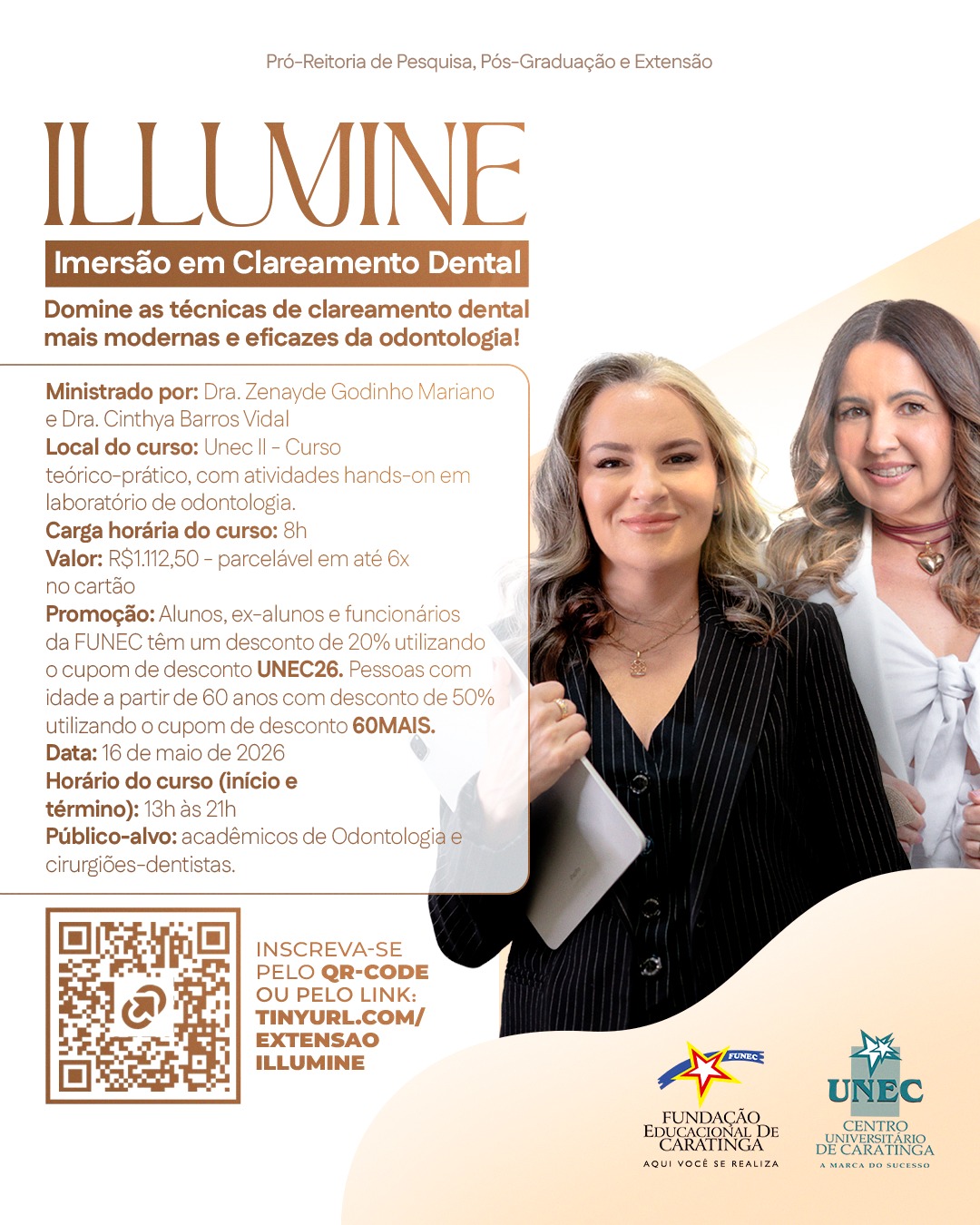 Pró-Reitoria de Pesquisa, Pós-Graduação e Extensão

ILLUMINE

Imersão em Clareamento Dental

Domine as técnicas de clareamento dental mais modernas e eficazes da odontologia!

Ministrado por: Dra. Zenayde Godinho Mariano e Dra. Cinthya Barros Vidal
Local do curso: Unec II - Curso teórico-prático, com atividades hands-on em laboratório de odontologia.
Carga horária do curso: 8h
Valor: R$1.112,50 - parcelável em até 6x no cartão
Promoção: Alunos, ex-alunos e funcionários da FUNEC têm um desconto de 20% utilizando o cupom de desconto UNEC26. Pessoas com idade a partir de 60 anos com desconto de 50% utilizando o cupom de desconto 60MAIS.
Data: 16 de maio de 2026
Horário do curso (início e término): 13h às 21h
Público-alvo: acadêmicos de Odontologia e cirurgiões-dentistas.

INSCREVA-SE PELO QR-CODE OU PELO LINK: TINYURL.COM/ EXTENSAO ILLUMINE

FUNEC
FUNDAÇÃO EDUCACIONAL DE CARATINGA
AQUI VOCÊ SE REALIZA

UNEC
CENTRO UNIVERSITÁRIO DE CARATINGA
A MARCA DO SUCESSO